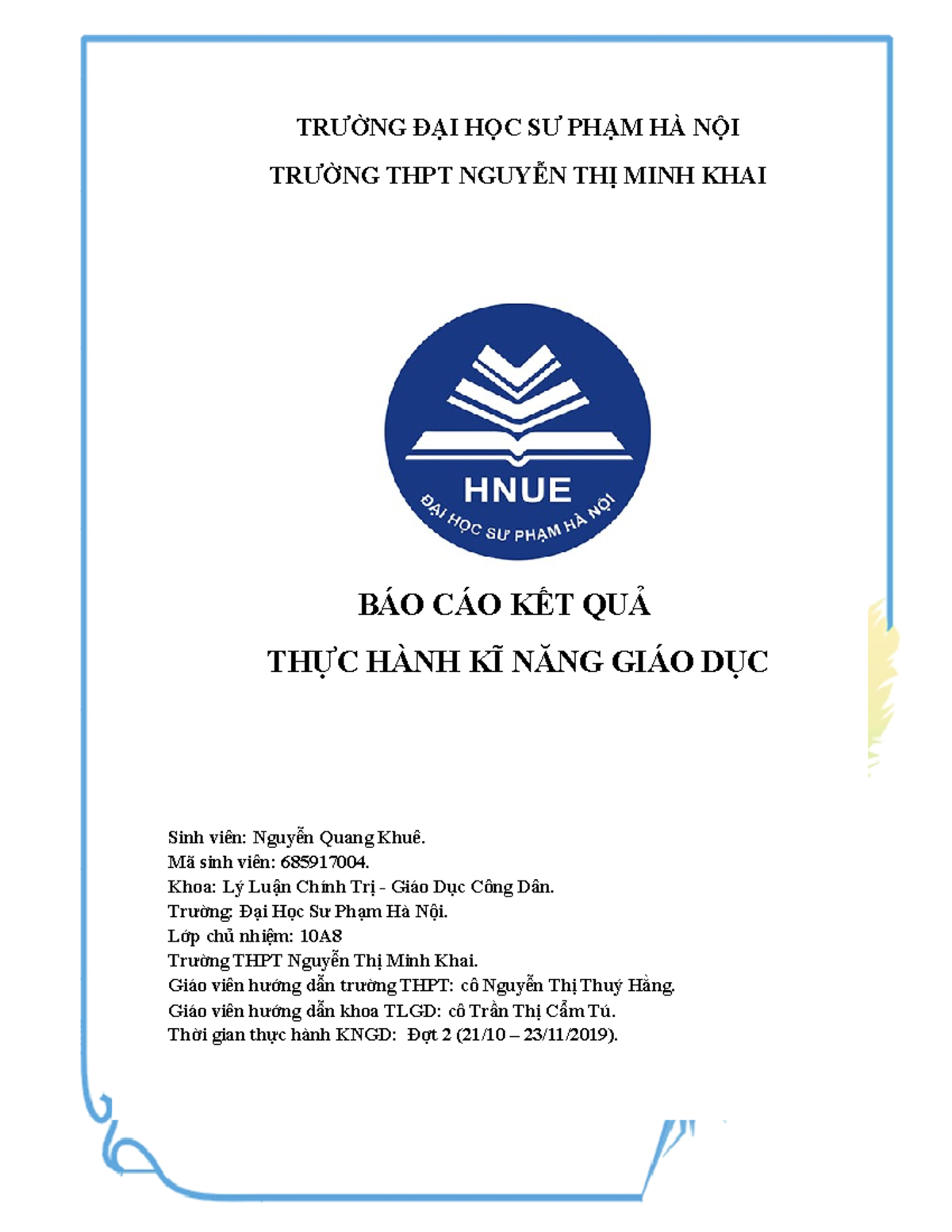 TRƯỜNG ĐẠI HỌC SƯ PHẠM HÀ NỘI
TRƯỜNG THPT NGUYỄN THỊ MINH KHAI

HNUE
ĐẠI HỌC SƯ PHẠM HÀ NỘI

BÁO CÁO KẾT QUẢ
THỰC HÀNH KĨ NĂNG GIÁO DỤC

Sinh viên: Nguyễn Quang Khuê.
Mã sinh viên: 685917004.
Khoa: Lý Luận Chính Trị - Giáo Dục Công Dân.
Trường: Đại Học Sư Phạm Hà Nội.
Lớp chủ nhiệm: 10A8
Trường THPT Nguyễn Thị Minh Khai.
Giáo viên hướng dẫn trường THPT: cô Nguyễn Thị Thuý Hằng.
Giáo viên hướng dẫn khoa TLGD: cô Trần Thị Cẩm Tú.
Thời gian thực hành KNGD: Đợt 2 (21/10 – 23/11/2019).